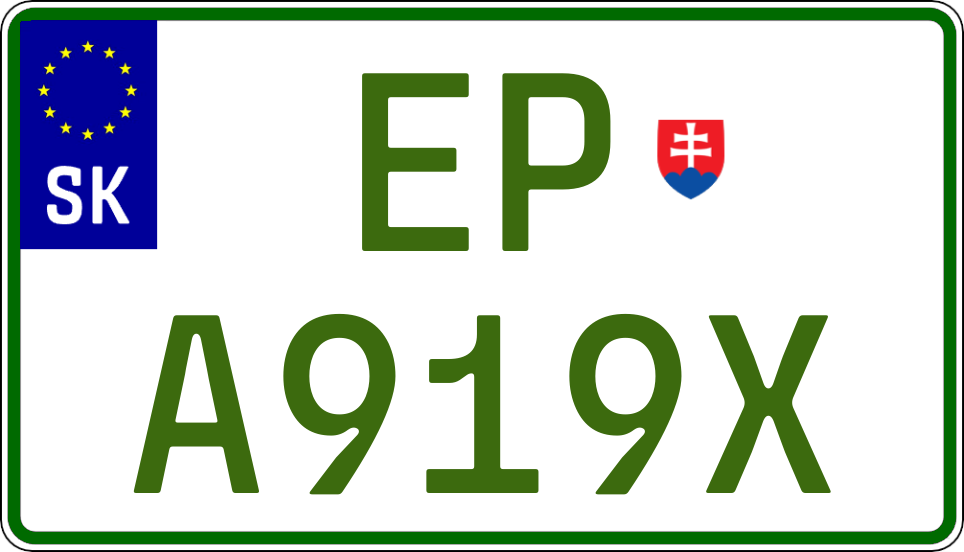 SK

EP

A919X